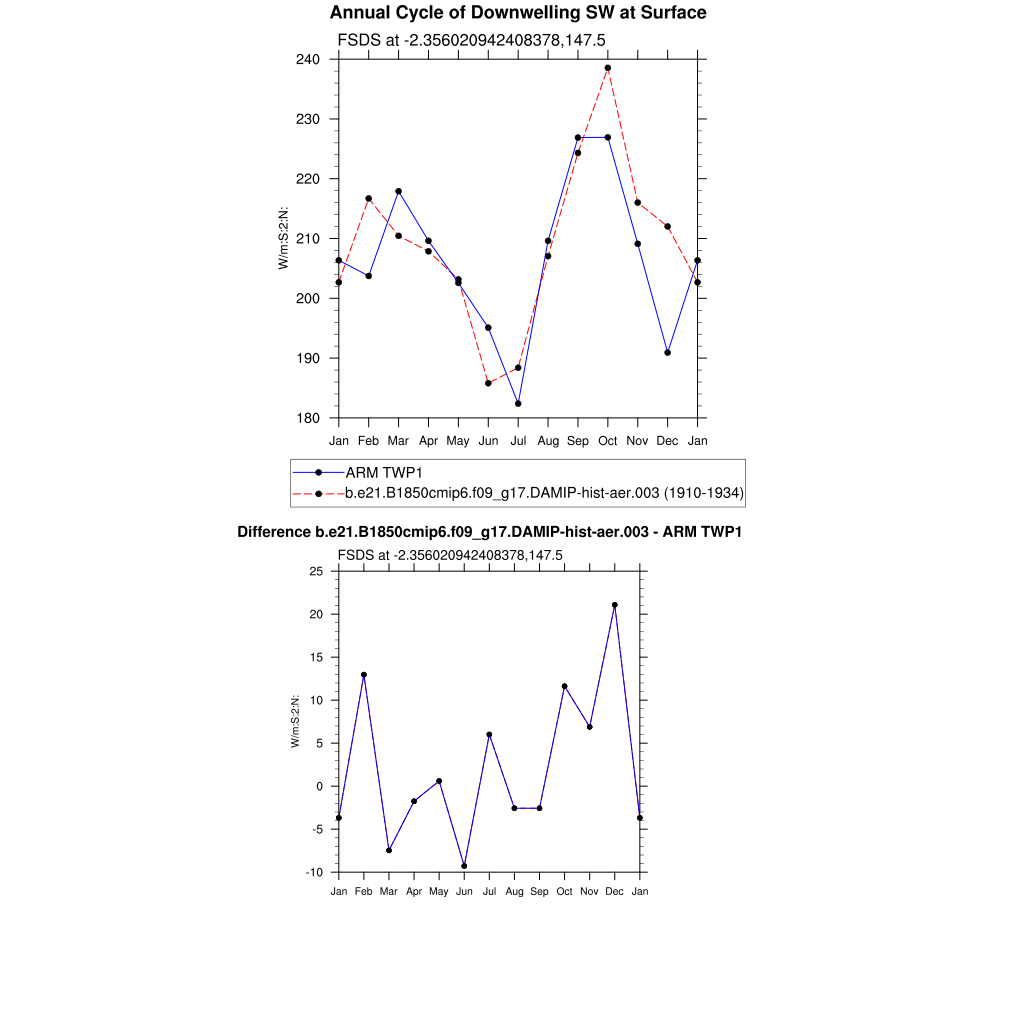 Annual Cycle of Downwelling SW at Surface

FSDS at -2.356020942408378,147.5

240
230
220
210
200
190
180

W/m:S:2:N:

Jan Feb Mar Apr May Jun Jul Aug Sep Oct Nov Dec Jan

ARM TWP1
b.e21.B1850cmip6.f09_g17.DAMIP-hist-aer.003 (1910-1934)

Difference b.e21.B1850cmip6.f09_g17.DAMIP-hist-aer.003 - ARM TWP1

FSDS at -2.356020942408378,147.5

25
20
15
10
5
0
-5
-10

W/m:S:2:N:

Jan Feb Mar Apr May Jun Jul Aug Sep Oct Nov Dec Jan